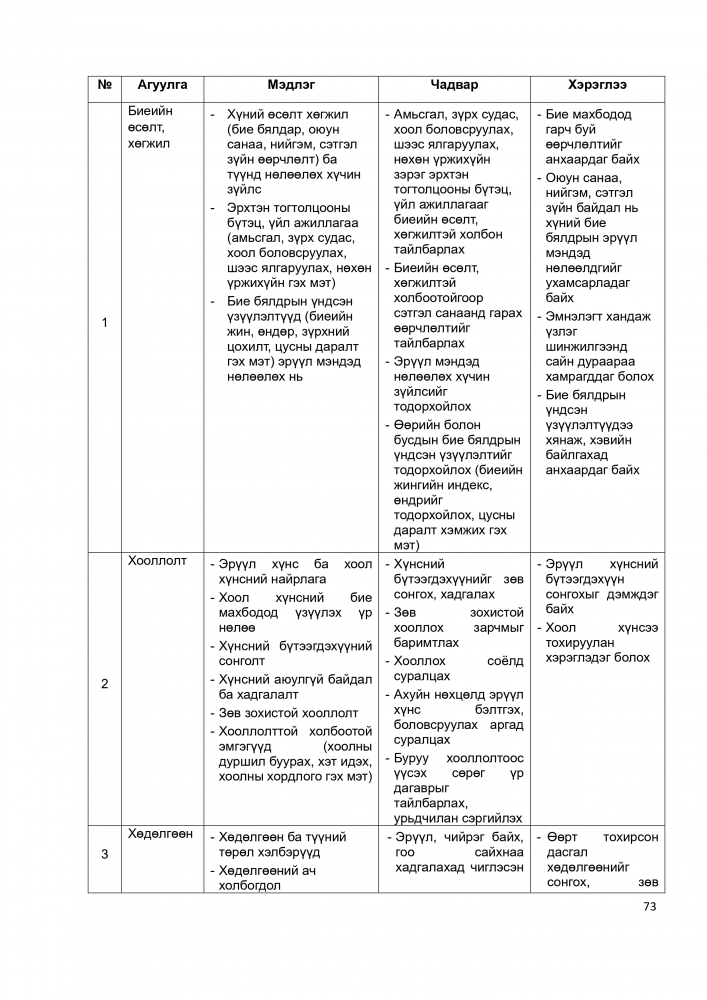 | № | Агуулга | Мэдлэг | Чадвар | Хэрэглээ |
|---|---|---|---|---|
| 1 | Биеийн өсөлт, хөгжил | - Хүний өсөлт хөгжил (бие бялдар, оюун санаа, нийгэм, сэтгэл зүйн өөрчлөлт) ба түүнд нөлөөлөх хүчин зүйлс - Эрхтэн тогтолцооны бүтэц, үйл ажиллагаа (амьсгал, зүрх судас, хоол боловсруулах, шээс ялгаруулах, нөхөн үржихүйн гэх мэт) - Бие бялдрын үндсэн үзүүлэлтүүд (биеийн жин, өндөр, зүрхний цохилт, цусны даралт гэх мэт) эрүүл мэндэд нөлөөлөх нь | - Амьсгал, зүрх судас, хоол боловсруулах, шээс ялгаруулах, нөхөн үржихүйн зэрэг эрхтэн тогтолцооны бүтэц, үйл ажиллагааг биеийн өсөлт, хөгжилтэй холбон тайлбарлах - Биеийн өсөлт, хөгжилтэй холбоотойгоор сэтгэл санаанд гарах өөрчлөлтийг тайлбарлах - Эрүүл мэндэд нөлөөлөх хүчин зүйлсийг тодорхойлох - Өөрийн болон бусдын бие бялдрын үндсэн үзүүлэлтийг тодорхойлох (биеийн жингийн индекс, өндрийг тодорхойлох, цусны даралт хэмжих гэх мэт) | - Бие махбодод гарч буй өөрчлөлтийг анхаардаг байх - Оюун санаа, нийгэм, сэтгэл зүйн байдал нь хүний бие бялдрын эрүүл мэндэд нөлөөлдгийг ухамсарладаг байх - Эмнэлэгт хандаж үзлэг шинжилгээнд сайн дураараа хамрагддаг болох - Бие бялдрын үндсэн үзүүлэлтүүдээ хянаж, хэвийн байлгахад анхаардаг байх |
| 2 | Хооллолт | - Эрүүл хүнс ба хоол хүнсний найрлага - Хоол хүнсний бие махбодод үзүүлэх үр нөлөө - Хүнсний бүтээгдэхүүний сонголт - Хүнсний аюулгүй байдал ба хадгалалт - Зөв зохистой хооллолт - Хооллолттой холбоотой эмгэгүүд (хоолны дуршил буурах, хэт идэх, хоолны хордлого гэх мэт) | - Хүнсний бүтээгдэхүүнийг зөв сонгох, хадгалах - Зөв зохистой хооллох зарчмыг баримтлах - Хооллох соёлд суралцах - Ахуйн нөхцөлд эрүүл хүнс бэлтгэх, боловсруулах аргад суралцах - Буруу хооллолтоос үүсэх сөрөг үр дагаврыг тайлбарлах, урьдчилан сэргийлэх | - Эрүүл хүнсний бүтээгдэхүүн сонгохыг дэмждэг байх - Хоол хүнсээ тохируулан хэрэглэдэг болох |
| 3 | Хөдөлгөөн | - Хөдөлгөөн ба түүний төрөл хэлбэрүүд - Хөдөлгөөний ач холбогдол | - Эрүүл, чийрэг байх, гоо сайхнаа хадгалахад чиглэсэн | - Өөрт тохирсон дасгал хөдөлгөөнийг сонгох, зөв |

73